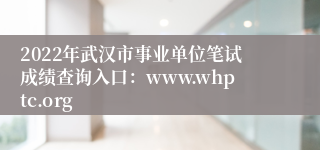 2022年武汉市事业单位笔试成绩查询入口：www.whptc.org